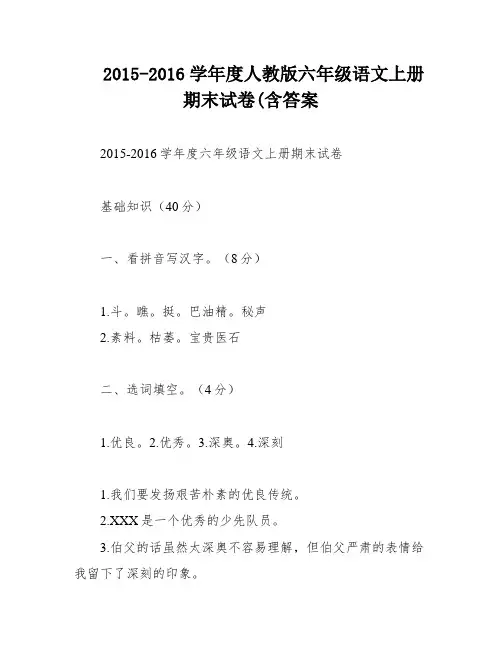 2015-2016 学年度人教版六年级语文上册期末试卷(含答案

2015-2016 学年度六年级语文上册期末试卷

基础知识（40 分）

一、看拼音写汉字。（8 分）

1.斗。瞧。挺。巴油精。秘声
2.素料。枯萎。宝贵医石

二、选词填空。（4 分）

1.优良。2.优秀。3.深奥。4.深刻

1.我们要发扬艰苦朴素的优良传统。
2.XXX 是一个优秀的少先队员。
3.伯父的话虽然太深奥不容易理解，但伯父严肃的表情给我留下了深刻的印象。